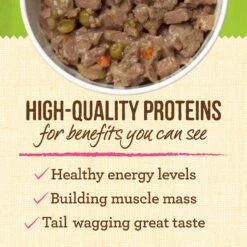 HIGH-QUALITY PROTEINS
for benefits you can see

✓ Healthy energy levels
✓ Building muscle mass
✓ Tail wagging great taste